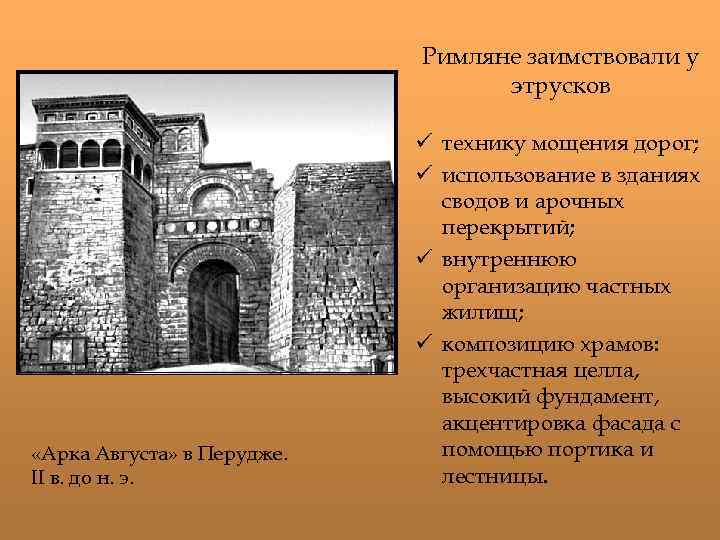 Римляне заимствовали у этрусков

✓ технику мощения дорог;
✓ использование в зданиях сводов и арочных перекрытий;
✓ внутреннюю организацию частных жилищ;
✓ композицию храмов: трехчастная целла, высокий фундамент, акцентировка фасада с помощью портика и лестницы.

«Арка Августа» в Перудже.
II в. до н. э.